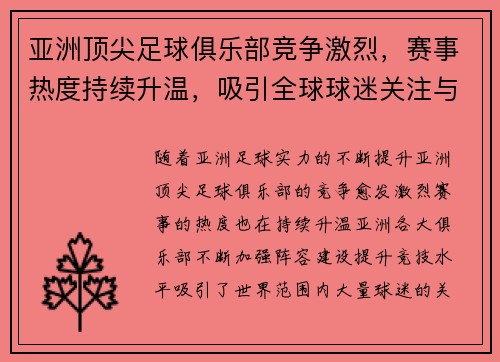 亚洲顶尖足球俱乐部竞争激烈，赛事热度持续升温，吸引全球球迷关注与

随着亚洲足球实力的不断提升亚洲顶尖足球俱乐部的竞争愈发激烈赛事的热度也在持续升温亚洲各大俱乐部不断加强阵容建设提升竞技水平吸引了世界范围内大量球迷的关